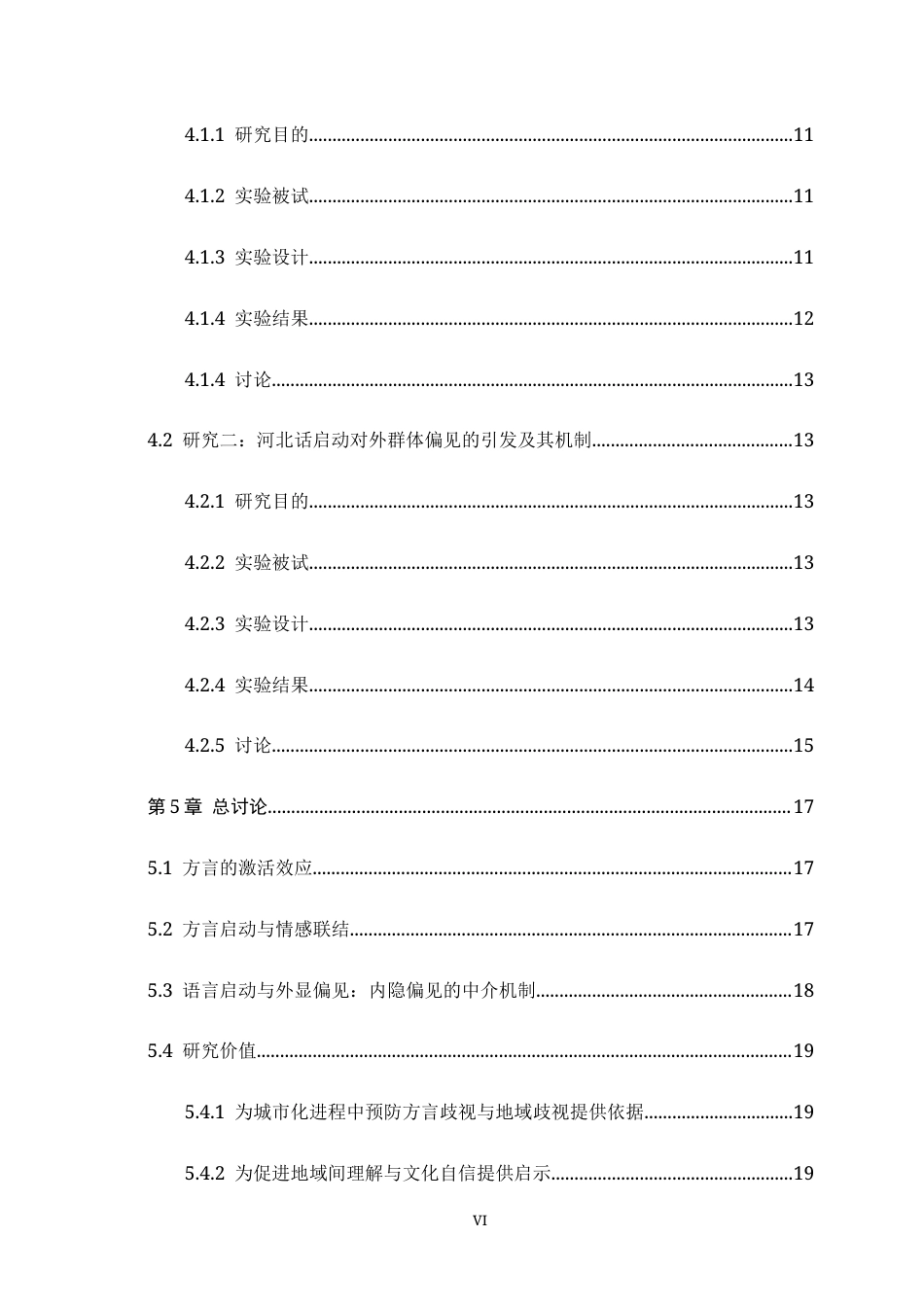 4.1.1 研究目的 11

4.1.2 实验被试 11

4.1.3 实验设计 11

4.1.4 实验结果 12

4.1.4 讨论 13

4.2 研究二：河北话启动对外群体偏见的引发及其机制 13

4.2.1 研究目的 13

4.2.2 实验被试 13

4.2.3 实验设计 13

4.2.4 实验结果 14

4.2.5 讨论 15

第5章 总讨论 17

5.1 方言的激活效应 17

5.2 方言启动与情感联结 17

5.3 语言启动与外显偏见：内隐偏见的中介机制 18

5.4 研究价值 19

5.4.1 为城市化进程中预防方言歧视与地域歧视提供依据 19

5.4.2 为促进地域间理解与文化自信提供启示 19

VI